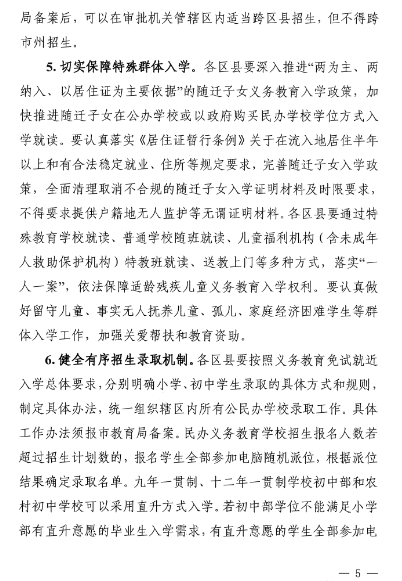 局备案后，可以在审批机关管辖区内适当跨区县招生，但不得跨市州招生。

5. 切实保障特殊群体入学。各区县要深入推进“两为主、两纳入、以居住证为主要依据”的随迁子女义务教育入学政策，加快推进随迁子女在公办学校或以政府购买民办学校学位方式入学就读。要认真落实《居住证暂行条例》关于在流入地居住半年以上和有合法稳定就业、住所等规定要求，完善随迁子女入学政策，全面清理取消不合规的随迁子女入学证明材料及时限要求，不得要求提供户籍地无人监护等无谓证明材料。各区县要通过特殊教育学校就读、普通学校随班就读、儿童福利机构（含未成年人救助保护机构）特教班就读、送教上门等多种方式，落实“一人一案”，依法保障适龄残疾儿童义务教育入学权利。要认真做好留守儿童、事实无人抚养儿童、孤儿、家庭经济困难学生等群体入学工作，加强关爱帮扶和教育资助。

6. 健全有序招生录取机制。各区县要按照义务教育免试就近入学总体要求，分别明确小学、初中学生录取的具体方式和规则，制定具体办法，统一组织辖区内所有公民办学校录取工作。具体工作办法须报市教育局备案。民办义务教育学校招生报名人数若超过招生计划数的，报名学生全部参加电脑随机派位，根据派位结果确定录取名单。九年一贯制、十二年一贯制学校初中部和农村初中学校可以采用直升方式入学。若初中部学位不能满足小学部有直升意愿的毕业生入学需求，有直升意愿的学生全部参加电

— 5 —